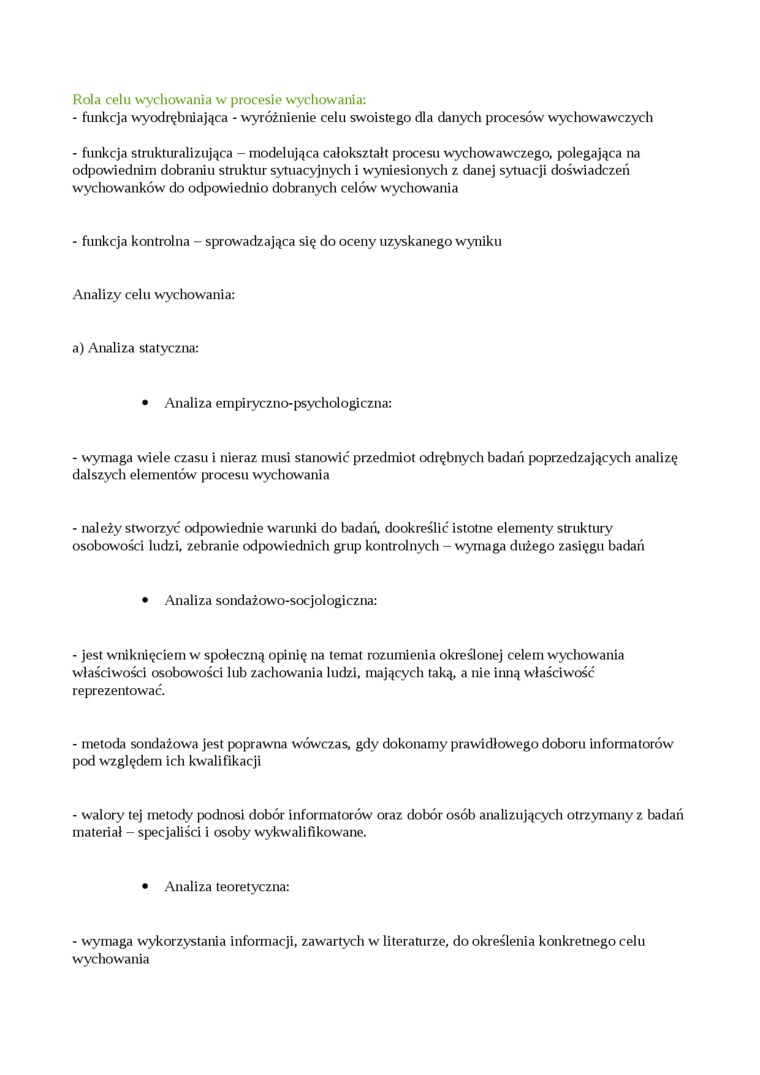 Rola celu wychowania w procesie wychowania:
- funkcja wyodrębniająca - wyróżnienie celu swoistego dla danych procesów wychowawczych

- funkcja strukturalizująca – modelująca całokształt procesu wychowawczego, polegająca na odpowiednim dobraniu struktur sytuacyjnych i wyniesionych z danej sytuacji doświadczeń wychowanków do odpowiednio dobranych celów wychowania

- funkcja kontrolna – sprowadzająca się do oceny uzyskanego wyniku

Analizy celu wychowania:

a) Analiza statyczna:

• Analiza empiryczno-psychologiczna:

- wymaga wiele czasu i nieraz musi stanowić przedmiot odrębnych badań poprzedzających analizę dalszych elementów procesu wychowania

- należy stworzyć odpowiednie warunki do badań, dookreślić istotne elementy struktury osobowości ludzi, zebranie odpowiednich grup kontrolnych – wymaga dużego zasięgu badań

• Analiza sondażowo-socjologiczna:

- jest wniknięciem w społeczną opinię na temat rozumienia określonej celem wychowania właściwości osobowości lub zachowania ludzi, mających taką, a nie inną właściwość reprezentować.

- metoda sondażowa jest poprawna wówczas, gdy dokonamy prawidłowego doboru informatorów pod względem ich kwalifikacji

- walory tej metody podnosi dobór informatorów oraz dobór osób analizujących otrzymany z badań materiał – specjaliści i osoby wykwalifikowane.

• Analiza teoretyczna:

- wymaga wykorzystania informacji, zawartych w literaturze, do określenia konkretnego celu wychowania